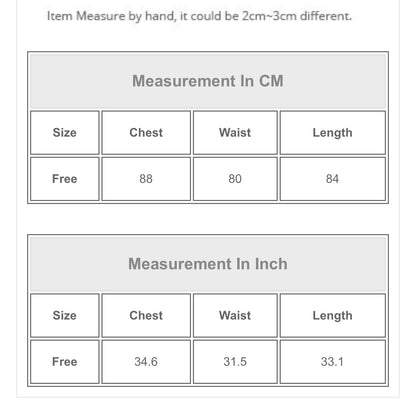 Item Measure by hand, it could be 2cm~3cm different.

Measurement In CM

| Size | Chest | Waist | Length |
|---|---|---|---|
| Free | 88 | 80 | 84 |

Measurement In Inch

| Size | Chest | Waist | Length |
|---|---|---|---|
| Free | 34.6 | 31.5 | 33.1 |